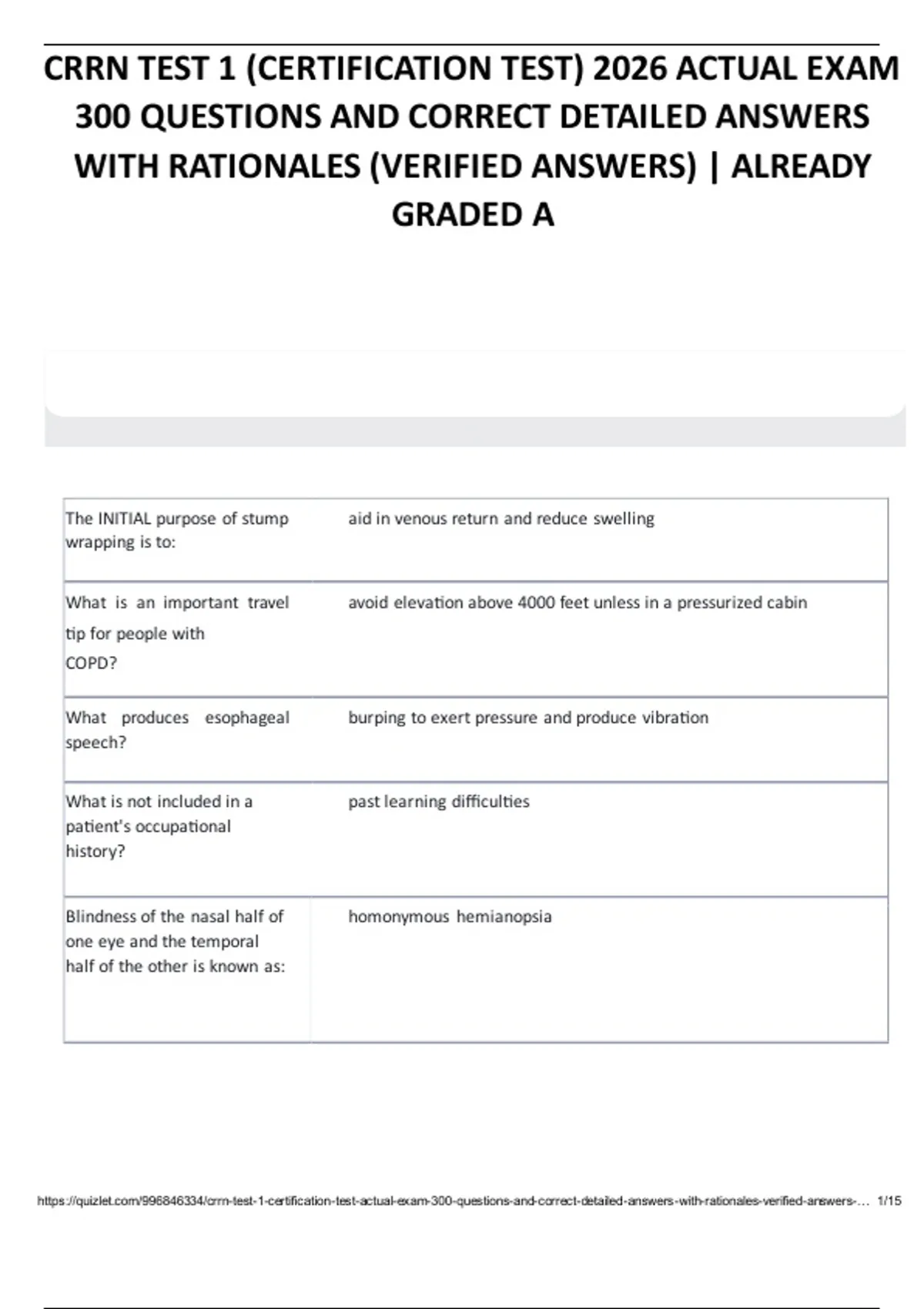 CRRN TEST 1 (CERTIFICATION TEST) 2026 ACTUAL EXAM 300 QUESTIONS AND CORRECT DETAILED ANSWERS WITH RATIONALES (VERIFIED ANSWERS) | ALREADY GRADED A

| | |
|---|---|
| The INITIAL purpose of stump wrapping is to: | aid in venous return and reduce swelling |
| What is an important travel tip for people with COPD? | avoid elevation above 4000 feet unless in a pressurized cabin |
| What produces esophageal speech? | burping to exert pressure and produce vibration |
| What is not included in a patient's occupational history? | past learning difficulties |
| Blindness of the nasal half of one eye and the temporal half of the other is known as: | homonymous hemianopsia |

https://quizlet.com/996846334/crrn-test-1-certification-test-actual-exam-300-questions-and-correct-detailed-answers-with-rationales-verified-answers-... 1/15